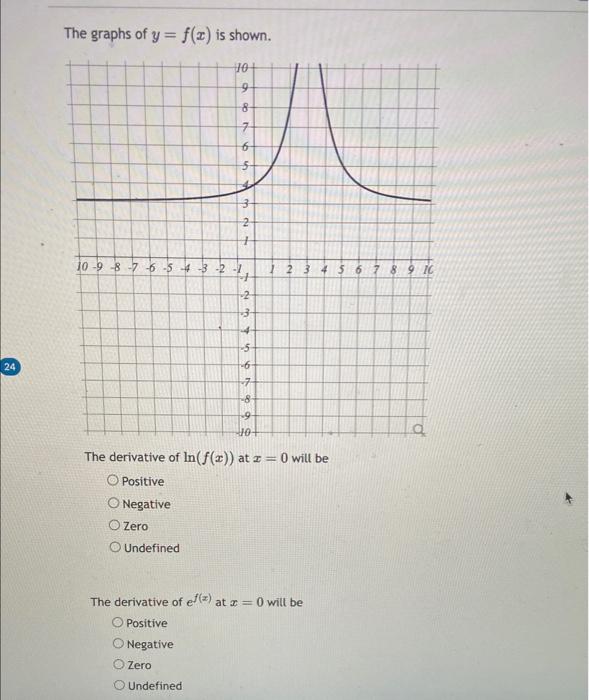 The graphs of $y = f(x)$ is shown.

10
9
8
7
6
5
4
3
2
1
10 -9 -8 -7 -6 -5 -4 -3 -2 -1
1 2 3 4 5 6 7 8 9 10
-1
-2
-3
-4
-5
-6
-7
-8
-9
-10

24

The derivative of $\ln(f(x))$ at $x = 0$ will be

Positive

Negative

Zero

Undefined

The derivative of $e^{f(x)}$ at $x = 0$ will be

Positive

Negative

Zero

Undefined